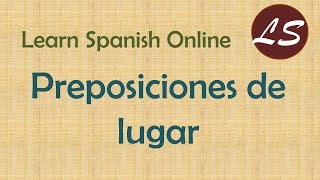 Learn Spanish Online

LS

Preposiciones de lugar